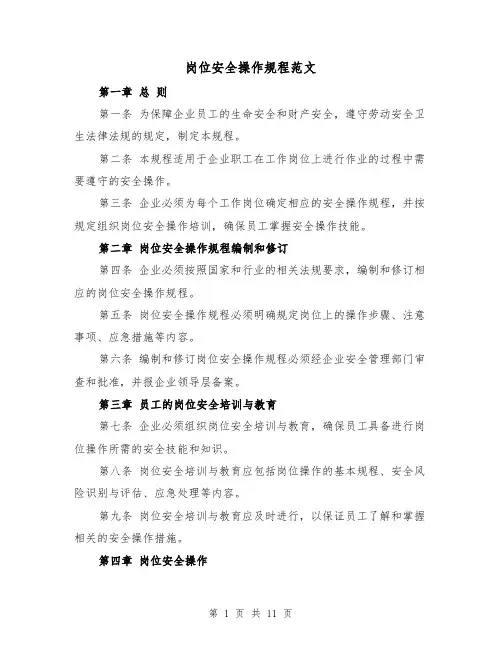 岗位安全操作规程范文

第一章 总 则

第一条 为保障企业员工的生命安全和财产安全，遵守劳动安全卫生法律法规的规定，制定本规程。

第二条 本规程适用于企业职工在工作岗位上进行作业的过程中需要遵守的安全操作。

第三条 企业必须为每个工作岗位确定相应的安全操作规程，并按规定组织岗位安全操作培训，确保员工掌握安全操作技能。

第二章 岗位安全操作规程编制和修订

第四条 企业必须按照国家和行业的相关法规要求，编制和修订相应的岗位安全操作规程。

第五条 岗位安全操作规程必须明确规定岗位上的操作步骤、注意事项、应急措施等内容。

第六条 编制和修订岗位安全操作规程必须经企业安全管理部门审查和批准，并报企业领导层备案。

第三章 员工的岗位安全培训与教育

第七条 企业必须组织岗位安全培训与教育，确保员工具备进行岗位操作所需的安全技能和知识。

第八条 岗位安全培训与教育应包括岗位操作的基本规程、安全风险识别与评估、应急处理等内容。

第九条 岗位安全培训与教育应及时进行，以保证员工了解和掌握相关的安全操作措施。

第四章 岗位安全操作

第 1 页 共 11 页